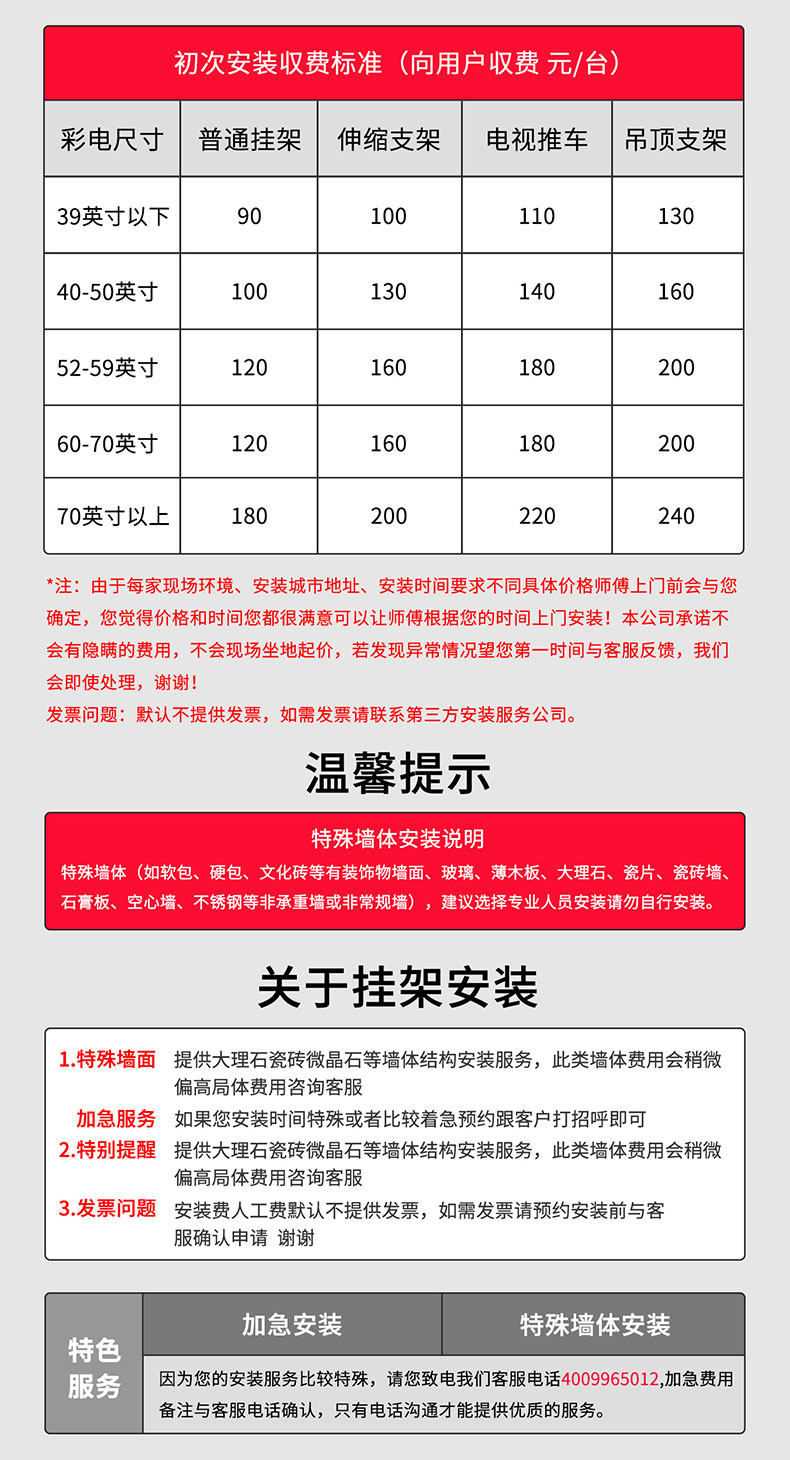 初次安装收费标准（向用户收费 元/台）

| 彩电尺寸 | 普通挂架 | 伸缩支架 | 电视推车 | 吊顶支架 |
|---|---|---|---|---|
| 39英寸以下 | 90 | 100 | 110 | 130 |
| 40-50英寸 | 100 | 130 | 140 | 160 |
| 52-59英寸 | 120 | 160 | 180 | 200 |
| 60-70英寸 | 120 | 160 | 180 | 200 |
| 70英寸以上 | 180 | 200 | 220 | 240 |

*注：由于每家现场环境、安装城市地址、安装时间要求不同具体价格师傅上门前会与您确定，您觉得价格和时间您都很满意可以让师傅根据您的时间上门安装！本公司承诺不会有隐瞒的费用，不会现场坐地起价，若发现异常情况望您第一时间与客服反馈，我们会即使处理，谢谢！
发票问题：默认不提供发票，如需发票请联系第三方安装服务公司。

温馨提示

特殊墙体安装说明
特殊墙体（如软包、硬包、文化砖等有装饰物墙面、玻璃、薄木板、大理石、瓷片、瓷砖墙、石膏板、空心墙、不锈钢等非承重墙或非常规墙），建议选择专业人员安装请勿自行安装。

关于挂架安装

1.特殊墙面 提供大理石瓷砖微晶石等墙体结构安装服务，此类墙体费用会稍微偏高局体费用咨询客服
加急服务 如果您安装时间特殊或者比较着急预约跟客户打招呼即可
2.特别提醒 提供大理石瓷砖微晶石等墙体结构安装服务，此类墙体费用会稍微偏高局体费用咨询客服
3.发票问题 安装费人工费默认不提供发票，如需发票请预约安装前与客服确认申请 谢谢

特色服务
加急安装
特殊墙体安装
因为您的安装服务比较特殊，请您致电我们客服电话4009965012,加急费用备注与客服电话确认，只有电话沟通才能提供优质的服务。